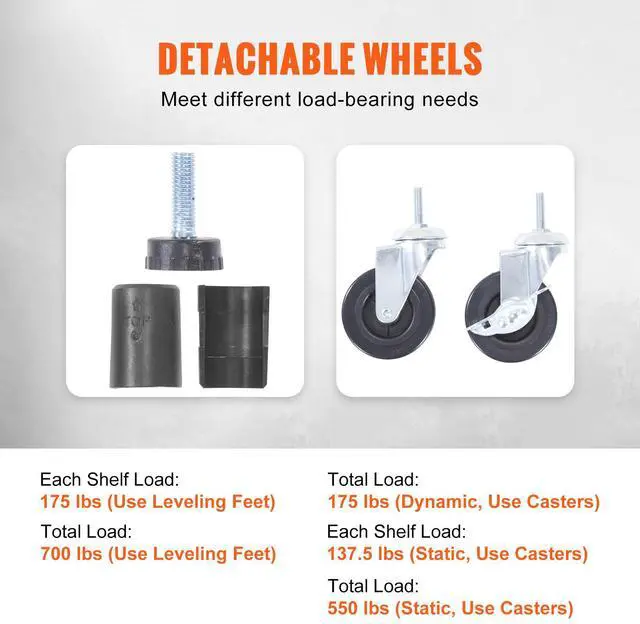 DETACHABLE WHEELS

Meet different load-bearing needs

Each Shelf Load:
175 lbs (Use Leveling Feet)

Total Load:
700 lbs (Use Leveling Feet)

Total Load:
175 lbs (Dynamic, Use Casters)

Each Shelf Load:
137.5 lbs (Static, Use Casters)

Total Load:
550 lbs (Static, Use Casters)